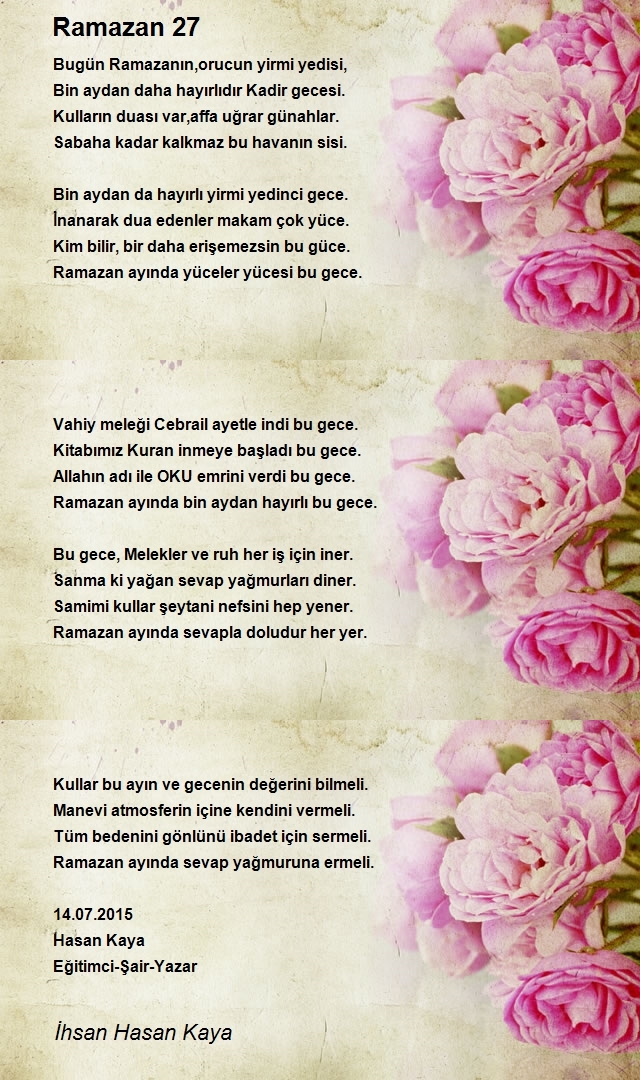 Ramazan 27

Bugün Ramazanın,orucun yirmi yedisi,
Bin aydan daha hayırlıdır Kadir gecesi.
Kulların duası var,affa uğrar günahlar.
Sabaha kadar kalkmaz bu havanın sisi.

Bin aydan da hayırlı yirmi yedinci gece.
İnanarak dua edenler makam çok yüce.
Kim bilir, bir daha erişemezsin bu güce.
Ramazan ayında yüceler yücesi bu gece.

Vahiy meleği Cebrail ayetle indi bu gece.
Kitabımız Kuran inmeye başladı bu gece.
Allahın adı ile OKU emrini verdi bu gece.
Ramazan ayında bin aydan hayırlı bu gece.

Bu gece, Melekler ve ruh her iş için iner.
Sanma ki yağan sevap yağmurları diner.
Samimi kullar şeytani nefsini hep yener.
Ramazan ayında sevapla doludur her yer.

Kullar bu ayın ve gecenin değerini bilmeli.
Manevi atmosferin içine kendini vermeli.
Tüm bedenini gönlünü ibadet için sermeli.
Ramazan ayında sevap yağmuruna ermeli.

14.07.2015
Hasan Kaya
Eğitimci-Şair-Yazar

İhsan Hasan Kaya